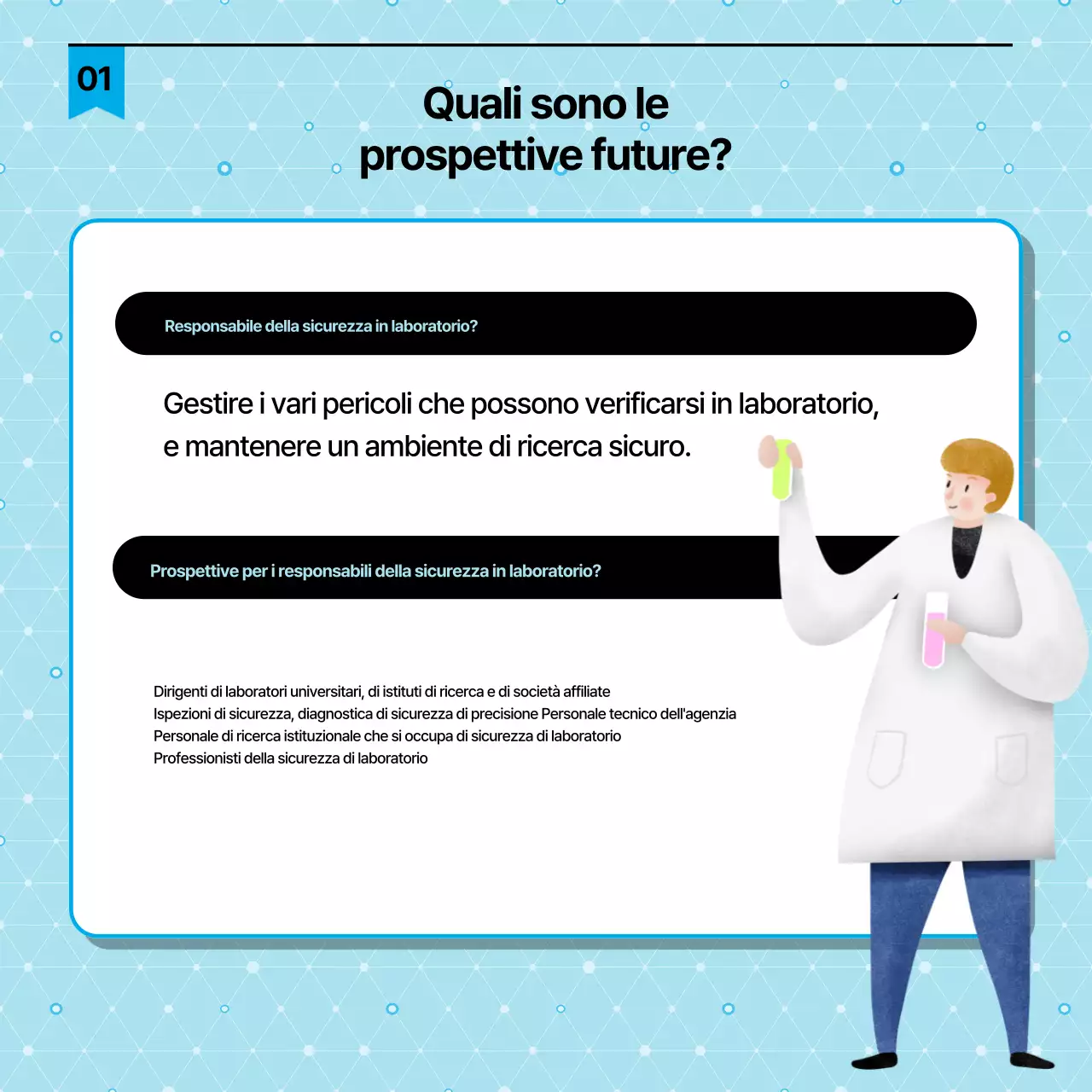 01

Quali sono le prospettive future?

Responsabile della sicurezza in laboratorio?

Gestire i vari pericoli che possono verificarsi in laboratorio, e mantenere un ambiente di ricerca sicuro.

Prospettive per i responsabili della sicurezza in laboratorio?

Dirigenti di laboratori universitari, di istituti di ricerca e di società affiliate
Ispezioni di sicurezza, diagnostica di sicurezza di precisione Personale tecnico dell'agenzia
Personale di ricerca istituzionale che si occupa di sicurezza di laboratorio
Professionisti della sicurezza di laboratorio